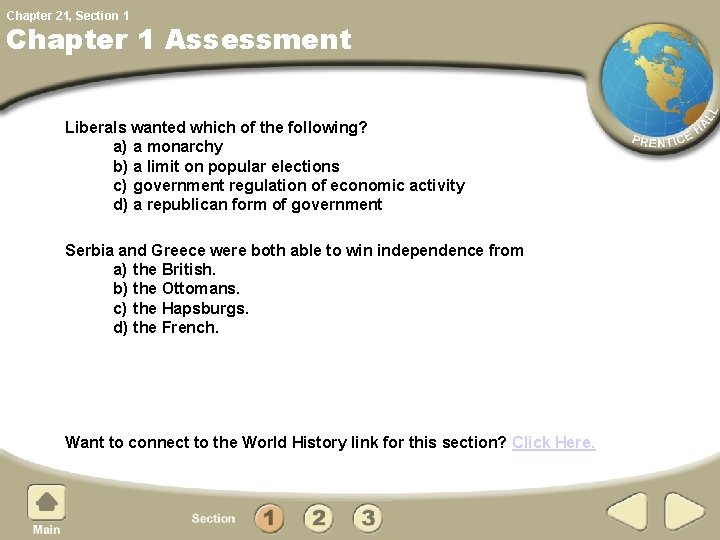 Chapter 21, Section 1

Chapter 1 Assessment

PRENTICE HALL

Liberals wanted which of the following?
a) a monarchy
b) a limit on popular elections
c) government regulation of economic activity
d) a republican form of government

Serbia and Greece were both able to win independence from
a) the British.
b) the Ottomans.
c) the Hapsburgs.
d) the French.

Want to connect to the World History link for this section? Click Here.

Main

Section
1
2
3